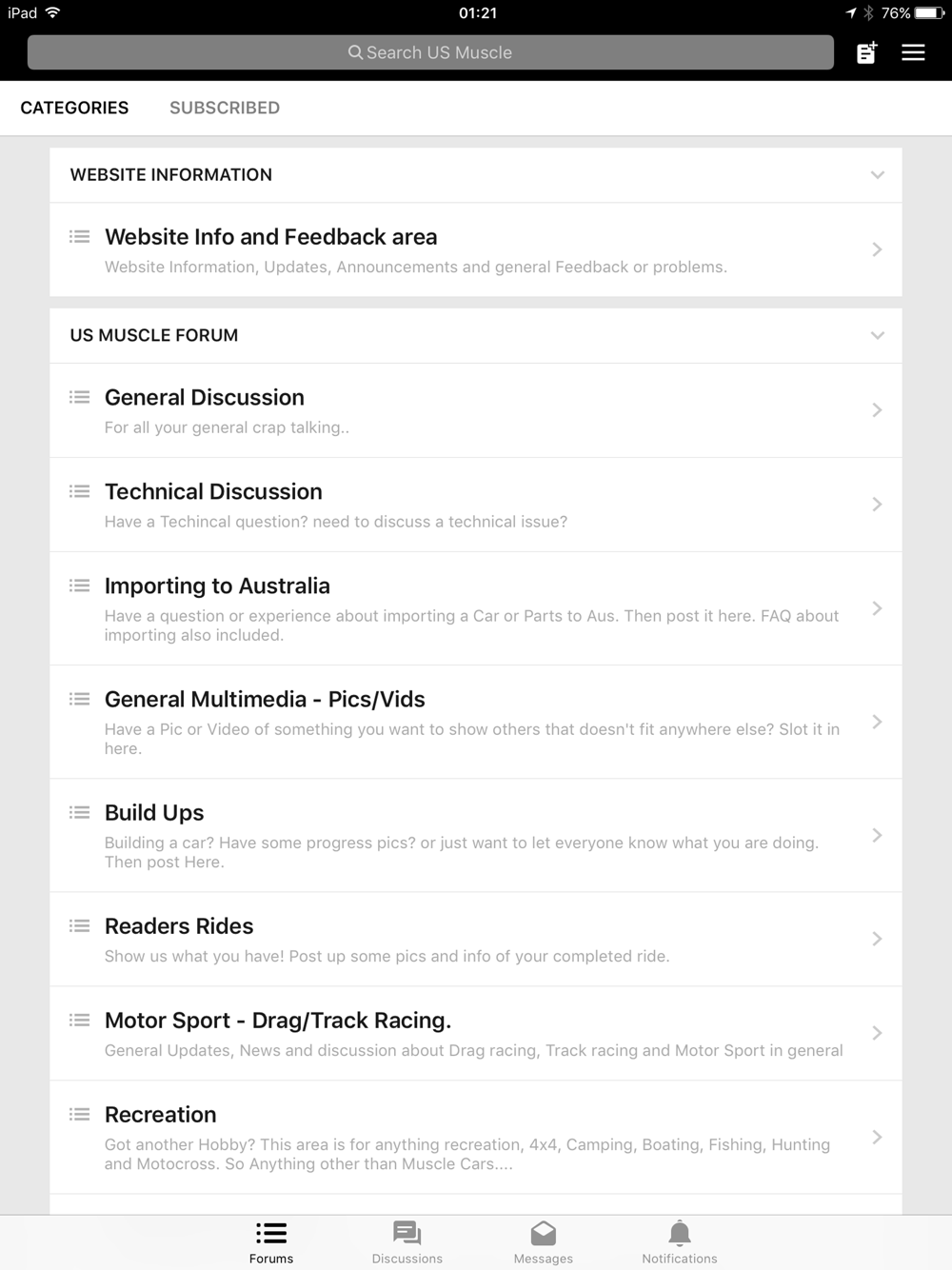 iPad 01:21 76%

Search US Muscle

CATEGORIES SUBSCRIBED

WEBSITE INFORMATION

Website Info and Feedback area
Website Information, Updates, Announcements and general Feedback or problems.

US MUSCLE FORUM

General Discussion
For all your general crap talking..

Technical Discussion
Have a Techincal question? need to discuss a technical issue?

Importing to Australia
Have a question or experience about importing a Car or Parts to Aus. Then post it here. FAQ about importing also included.

General Multimedia - Pics/Vids
Have a Pic or Video of something you want to show others that doesn't fit anywhere else? Slot it in here.

Build Ups
Building a car? Have some progress pics? or just want to let everyone know what you are doing. Then post Here.

Readers Rides
Show us what you have! Post up some pics and info of your completed ride.

Motor Sport - Drag/Track Racing.
General Updates, News and discussion about Drag racing, Track racing and Motor Sport in general

Recreation
Got another Hobby? This area is for anything recreation, 4x4, Camping, Boating, Fishing, Hunting and Motocross. So Anything other than Muscle Cars....

Forums Discussions Messages Notifications